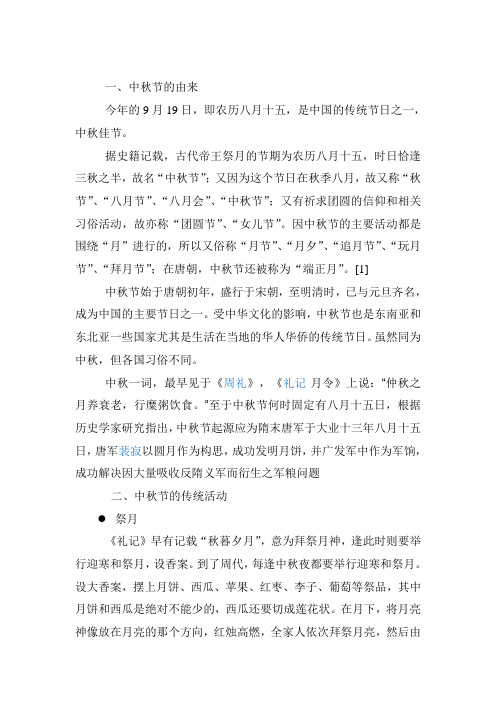 一、中秋节的由来

今年的 9 月 19 日，即农历八月十五，是中国的传统节日之一，中秋佳节。

据史籍记载，古代帝王祭月的节期为农历八月十五，时日恰逢三秋之半，故名“中秋节”；又因为这个节日在秋季八月，故又称“秋节”、“八月节”、“八月会”、“中秋节”；又有祈求团圆的信仰和相关习俗活动，故亦称“团圆节”、“女儿节”。因中秋节的主要活动都是围绕“月”进行的，所以又俗称“月节”、“月夕”、“追月节”、“玩月节”、“拜月节”；在唐朝，中秋节还被称为“端正月”。[1]

中秋节始于唐朝初年，盛行于宋朝，至明清时，已与元旦齐名，成为中国的主要节日之一。受中华文化的影响，中秋节也是东南亚和东北亚一些国家尤其是生活在当地的华人华侨的传统节日。虽然同为中秋，但各国习俗不同。

中秋一词，最早见于《周礼》，《礼记 月令》上说：“仲秋之月养衰老，行糜粥饮食。”至于中秋节何时固定有八月十五日，根据历史学家研究指出，中秋节起源应为隋末唐军于大业十三年八月十五日，唐军裴寂以圆月作为构思，成功发明月饼，并广发军中作为军饷，成功解决因大量吸收反隋义军而衍生之军粮问题

二、中秋节的传统活动

● 祭月

《礼记》早有记载“秋暮夕月”，意为拜祭月神，逢此时则要举行迎寒和祭月，设香案。到了周代，每逢中秋夜都要举行迎寒和祭月。设大香案，摆上月饼、西瓜、苹果、红枣、李子、葡萄等祭品，其中月饼和西瓜是绝对不能少的，西瓜还要切成莲花状。在月下，将月亮神像放在月亮的那个方向，红烛高燃，全家人依次拜祭月亮，然后由